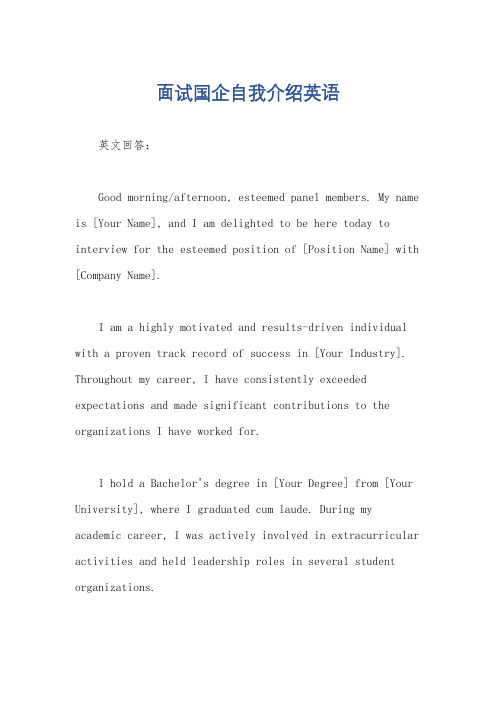 面试国企自我介绍英语

英文回答：

Good morning/afternoon, esteemed panel members. My name is [Your Name], and I am delighted to be here today to interview for the esteemed position of [Position Name] with [Company Name].

I am a highly motivated and results-driven individual with a proven track record of success in [Your Industry]. Throughout my career, I have consistently exceeded expectations and made significant contributions to the organizations I have worked for.

I hold a Bachelor's degree in [Your Degree] from [Your University], where I graduated cum laude. During my academic career, I was actively involved in extracurricular activities and held leadership roles in several student organizations.